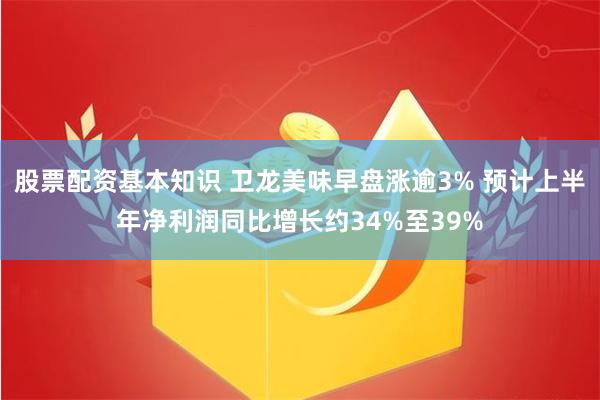 股票配资基本知识 卫龙美味早盘涨逾3% 预计上半年净利润同比增长约34%至39%